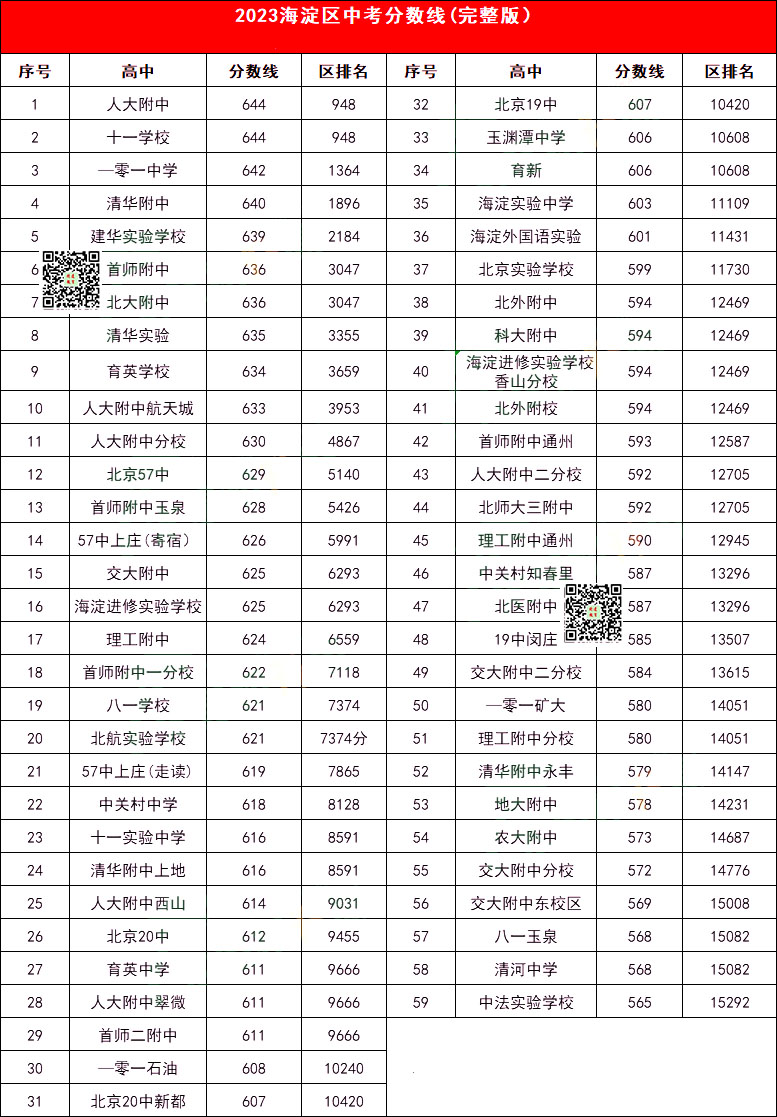 2023海淀区中考分数线(完整版)

| 序号 | 高中 | 分数线 | 区排名 | 序号 | 高中 | 分数线 | 区排名 |
|---|---|---|---|---|---|---|---|
| 1 | 人大附中 | 644 | 948 | 32 | 北京19中 | 607 | 10420 |
| 2 | 十一学校 | 644 | 948 | 33 | 玉渊潭中学 | 606 | 10608 |
| 3 | 一零一中学 | 642 | 1364 | 34 | 育新 | 606 | 10608 |
| 4 | 清华附中 | 640 | 1896 | 35 | 海淀实验中学 | 603 | 11109 |
| 5 | 建华实验学校 | 639 | 2184 | 36 | 海淀外国语实验 | 601 | 11431 |
| 6 | 首师附中 | 636 | 3047 | 37 | 北京实验学校 | 599 | 11730 |
| 7 | 北大附中 | 636 | 3047 | 38 | 北外附中 | 594 | 12469 |
| 8 | 清华实验 | 635 | 3355 | 39 | 科大附中 | 594 | 12469 |
| 9 | 育英学校 | 634 | 3659 | 40 | 海淀进修实验学校香山分校 | 594 | 12469 |
| 10 | 人大附中航天城 | 633 | 3953 | 41 | 北外附校 | 594 | 12469 |
| 11 | 人大附中分校 | 630 | 4867 | 42 | 首师附中通州 | 593 | 12587 |
| 12 | 北京57中 | 629 | 5140 | 43 | 人大附中二分校 | 592 | 12705 |
| 13 | 首师附中玉泉 | 628 | 5426 | 44 | 北师大三附中 | 592 | 12705 |
| 14 | 57中上庄(寄宿) | 626 | 5991 | 45 | 理工附中通州 | 590 | 12945 |
| 15 | 交大附中 | 625 | 6293 | 46 | 中关村知春里 | 587 | 13296 |
| 16 | 海淀进修实验学校 | 625 | 6293 | 47 | 北医附中 | 587 | 13296 |
| 17 | 理工附中 | 624 | 6559 | 48 | 19中闵庄 | 585 | 13507 |
| 18 | 首师附中一分校 | 622 | 7118 | 49 | 交大附中二分校 | 584 | 13615 |
| 19 | 八一学校 | 621 | 7374 | 50 | 一零一矿大 | 580 | 14051 |
| 20 | 北航实验学校 | 621 | 7374分 | 51 | 理工附中分校 | 580 | 14051 |
| 21 | 57中上庄(走读) | 619 | 7865 | 52 | 清华附中永丰 | 579 | 14147 |
| 22 | 中关村中学 | 618 | 8128 | 53 | 地大附中 | 578 | 14231 |
| 23 | 十一实验中学 | 616 | 8591 | 54 | 农大附中 | 573 | 14687 |
| 24 | 清华附中上地 | 616 | 8591 | 55 | 交大附中分校 | 572 | 14776 |
| 25 | 人大附中西山 | 614 | 9031 | 56 | 交大附中东校区 | 569 | 15008 |
| 26 | 北京20中 | 612 | 9455 | 57 | 八一玉泉 | 568 | 15082 |
| 27 | 育英中学 | 611 | 9666 | 58 | 清河中学 | 568 | 15082 |
| 28 | 人大附中翠微 | 611 | 9666 | 59 | 中法实验学校 | 565 | 15292 |
| 29 | 首师二附中 | 611 | 9666 | | | | |
| 30 | 一零一石油 | 608 | 10240 | | | | |
| 31 | 北京20中新都 | 607 | 10420 | | | | |